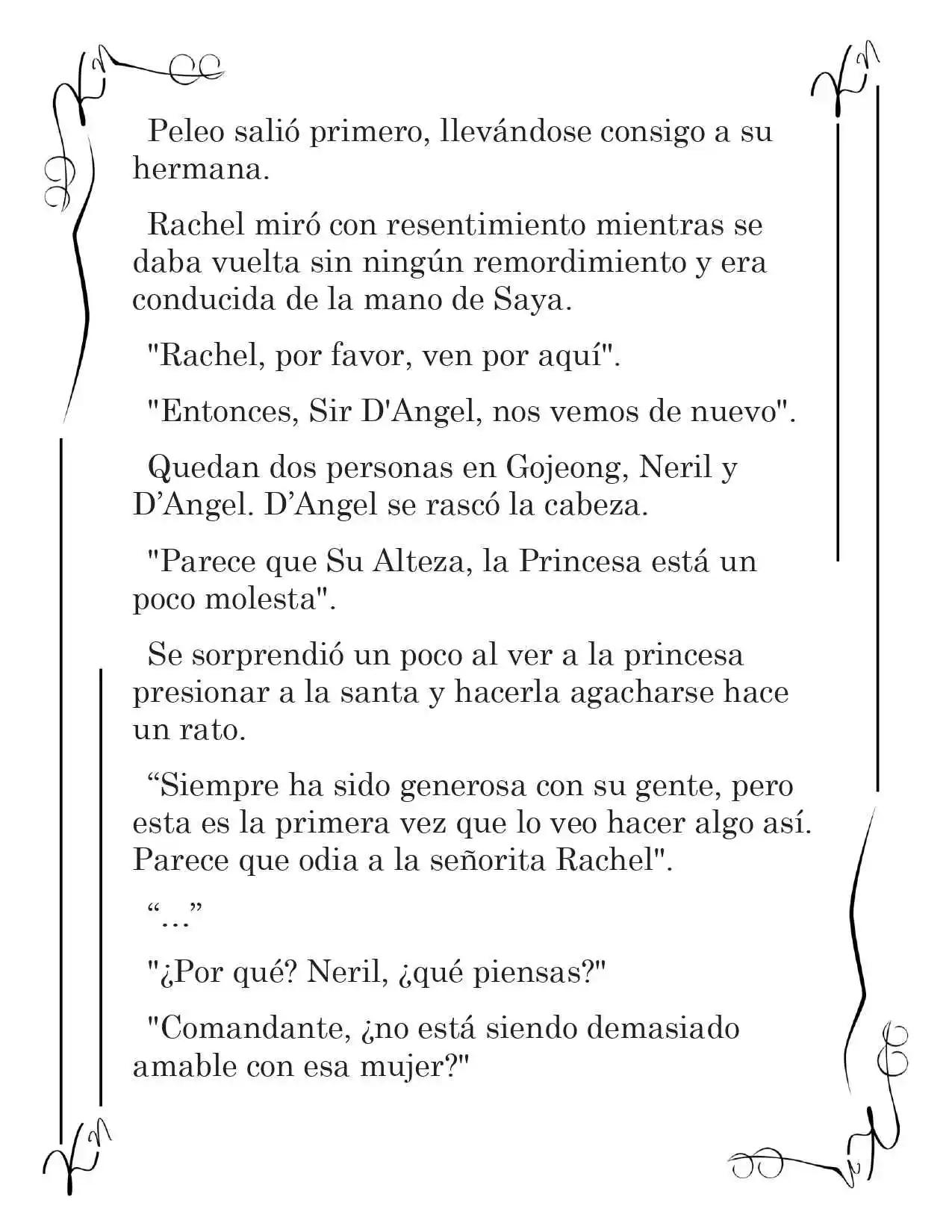 Peleo salió primero, llevándose consigo a su hermana.

Rachel miró con resentimiento mientras se daba vuelta sin ningún remordimiento y era conducida de la mano de Saya.

"Rachel, por favor, ven por aquí".

"Entonces, Sir D'Angel, nos vemos de nuevo".

Quedan dos personas en Gojeong, Neril y D’Angel. D’Angel se rascó la cabeza.

"Parece que Su Alteza, la Princesa está un poco molesta".

Se sorprendió un poco al ver a la princesa presionar a la santa y hacerla agacharse hace un rato.

“Siempre ha sido generosa con su gente, pero esta es la primera vez que lo veo hacer algo así. Parece que odia a la señorita Rachel".

“…”

"¿Por qué? Neril, ¿qué piensas?"

"Comandante, ¿no está siendo demasiado amable con esa mujer?"